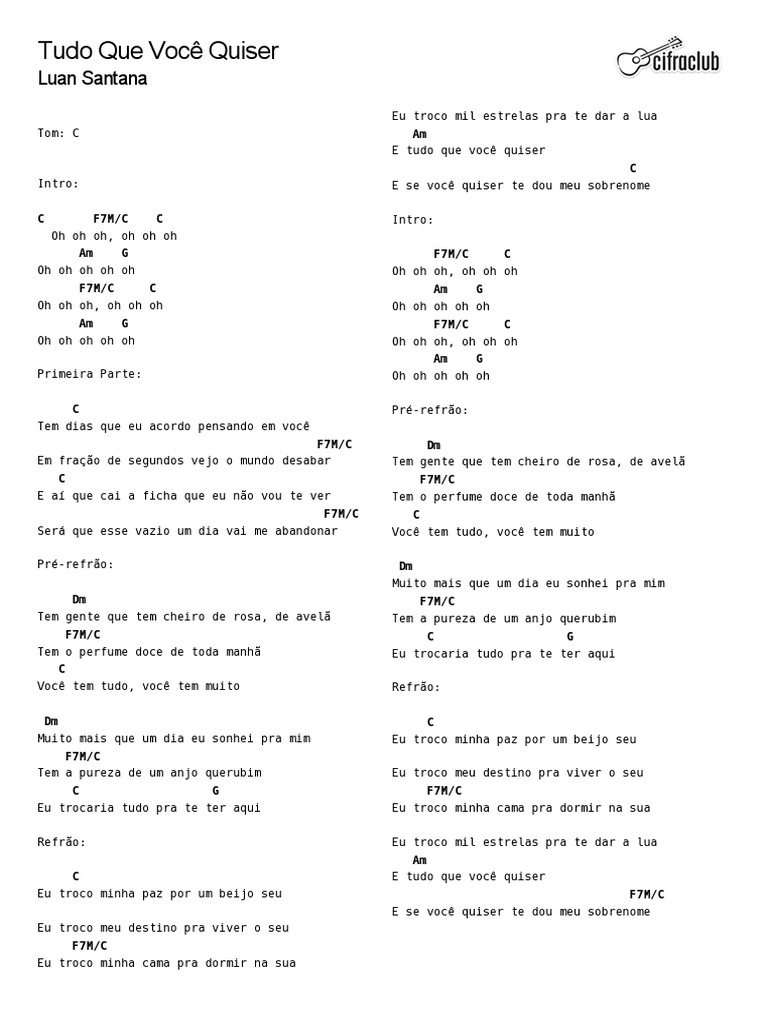 Tudo Que Você Quiser
Luan Santana

cifraclub

Tom: C

Intro:

C F7M/C C
Oh oh oh, oh oh oh
Am G
Oh oh oh oh oh
F7M/C C
Oh oh oh, oh oh oh
Am G
Oh oh oh oh oh

Primeira Parte:

C
Tem dias que eu acordo pensando em você
F7M/C
Em fração de segundos vejo o mundo desabar
C
E aí que cai a ficha que eu não vou te ver
F7M/C
Será que esse vazio um dia vai me abandonar

Pré-refrão:

Dm
Tem gente que tem cheiro de rosa, de avelã
F7M/C
Tem o perfume doce de toda manhã
C
Você tem tudo, você tem muito

Dm
Muito mais que um dia eu sonhei pra mim
F7M/C
Tem a pureza de um anjo querubim
C G
Eu trocaria tudo pra te ter aqui

Refrão:

C
Eu troco minha paz por um beijo seu

Eu troco meu destino pra viver o seu
F7M/C
Eu troco minha cama pra dormir na sua

Eu troco mil estrelas pra te dar a lua
Am
E tudo que você quiser
C
E se você quiser te dou meu sobrenome

Intro:

F7M/C C
Oh oh oh, oh oh oh
Am G
Oh oh oh oh oh
F7M/C C
Oh oh oh, oh oh oh
Am G
Oh oh oh oh oh

Pré-refrão:

Dm
Tem gente que tem cheiro de rosa, de avelã
F7M/C
Tem o perfume doce de toda manhã
C
Você tem tudo, você tem muito

Dm
Muito mais que um dia eu sonhei pra mim
F7M/C
Tem a pureza de um anjo querubim
C G
Eu trocaria tudo pra te ter aqui

Refrão:

C
Eu troco minha paz por um beijo seu

Eu troco meu destino pra viver o seu
F7M/C
Eu troco minha cama pra dormir na sua

Eu troco mil estrelas pra te dar a lua
Am
E tudo que você quiser
F7M/C
E se você quiser te dou meu sobrenome